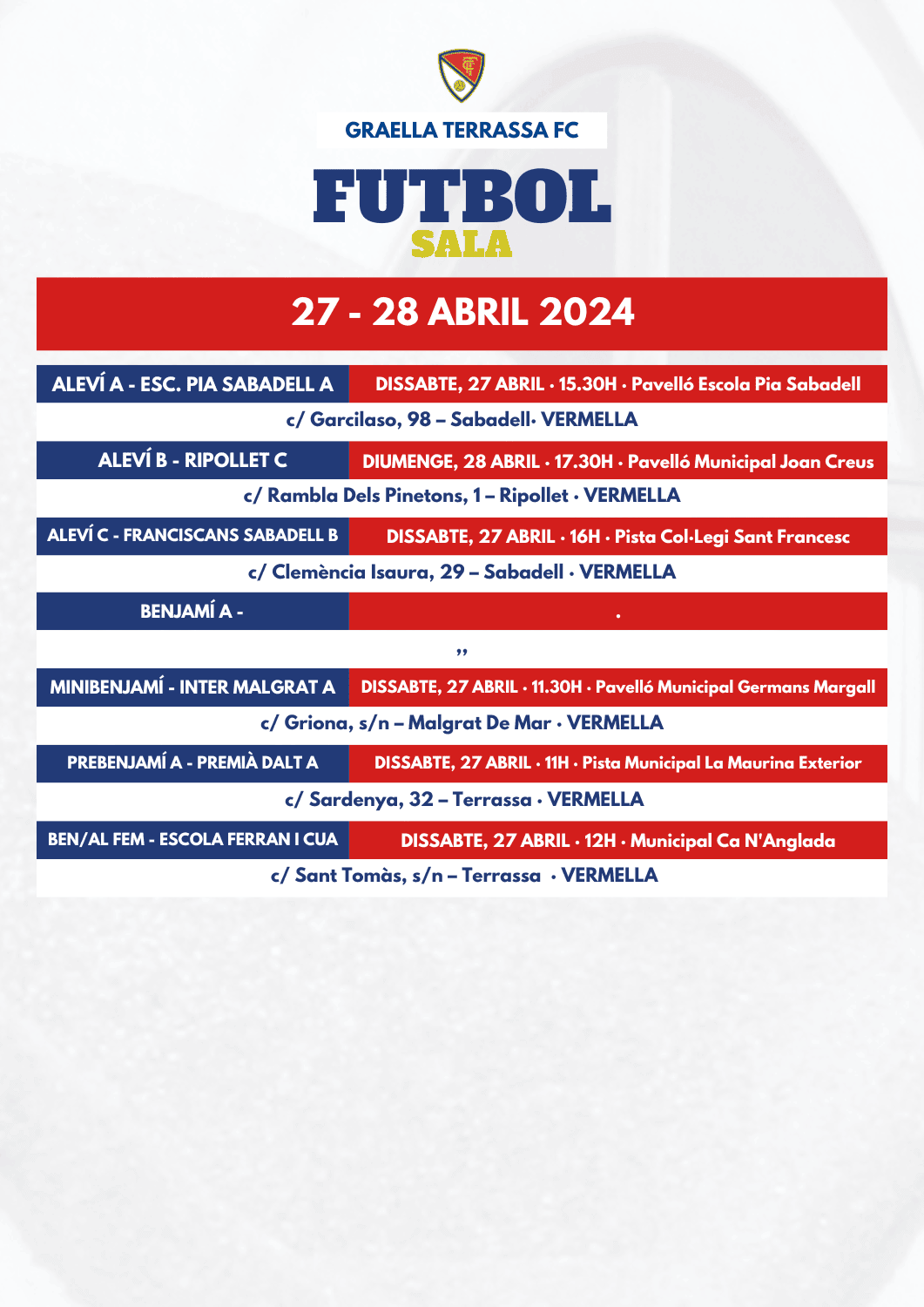 GRAELLA TERRASSA FC

FUTBOL
SALA

27 - 28 ABRIL 2024

ALEVÍ A - ESC. PIA SABADELL A
DISSABTE, 27 ABRIL · 15.30H · Pavelló Escola Pia Sabadell
c/ Garcilaso, 98 – Sabadell· VERMELLA

ALEVÍ B - RIPOLLET C
DIUMENGE, 28 ABRIL · 17.30H · Pavelló Municipal Joan Creus
c/ Rambla Dels Pinetons, 1 – Ripollet · VERMELLA

ALEVÍ C - FRANCISCANS SABADELL B
DISSABTE, 27 ABRIL · 16H · Pista Col·Legi Sant Francesc
c/ Clemència Isaura, 29 – Sabadell · VERMELLA

BENJAMÍ A -
·
,,

MINIBENJAMÍ - INTER MALGRAT A
DISSABTE, 27 ABRIL · 11.30H · Pavelló Municipal Germans Margall
c/ Griona, s/n – Malgrat De Mar · VERMELLA

PREBENJAMÍ A - PREMIÀ DALT A
DISSABTE, 27 ABRIL · 11H · Pista Municipal La Maurina Exterior
c/ Sardenya, 32 – Terrassa · VERMELLA

BEN/AL FEM - ESCOLA FERRAN I CUA
DISSABTE, 27 ABRIL · 12H · Municipal Ca N'Anglada
c/ Sant Tomàs, s/n – Terrassa · VERMELLA